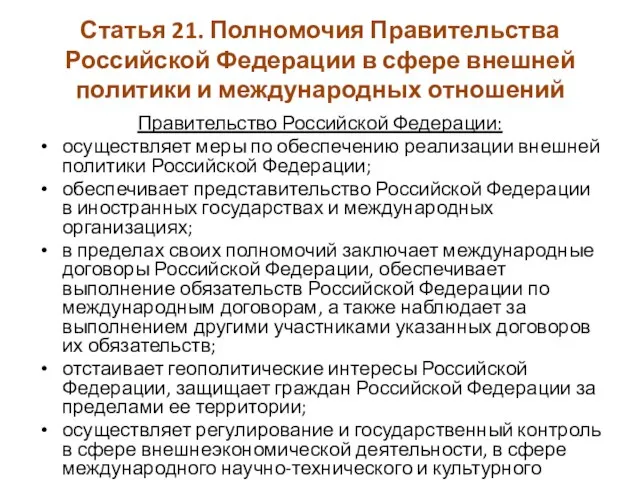 Статья 21. Полномочия Правительства Российской Федерации в сфере внешней политики и международных отношений

Правительство Российской Федерации:

• осуществляет меры по обеспечению реализации внешней политики Российской Федерации;
• обеспечивает представительство Российской Федерации в иностранных государствах и международных организациях;
• в пределах своих полномочий заключает международные договоры Российской Федерации, обеспечивает выполнение обязательств Российской Федерации по международным договорам, а также наблюдает за выполнением другими участниками указанных договоров их обязательств;
• отстаивает геополитические интересы Российской Федерации, защищает граждан Российской Федерации за пределами ее территории;
• осуществляет регулирование и государственный контроль в сфере внешнеэкономической деятельности, в сфере международного научно-технического и культурного